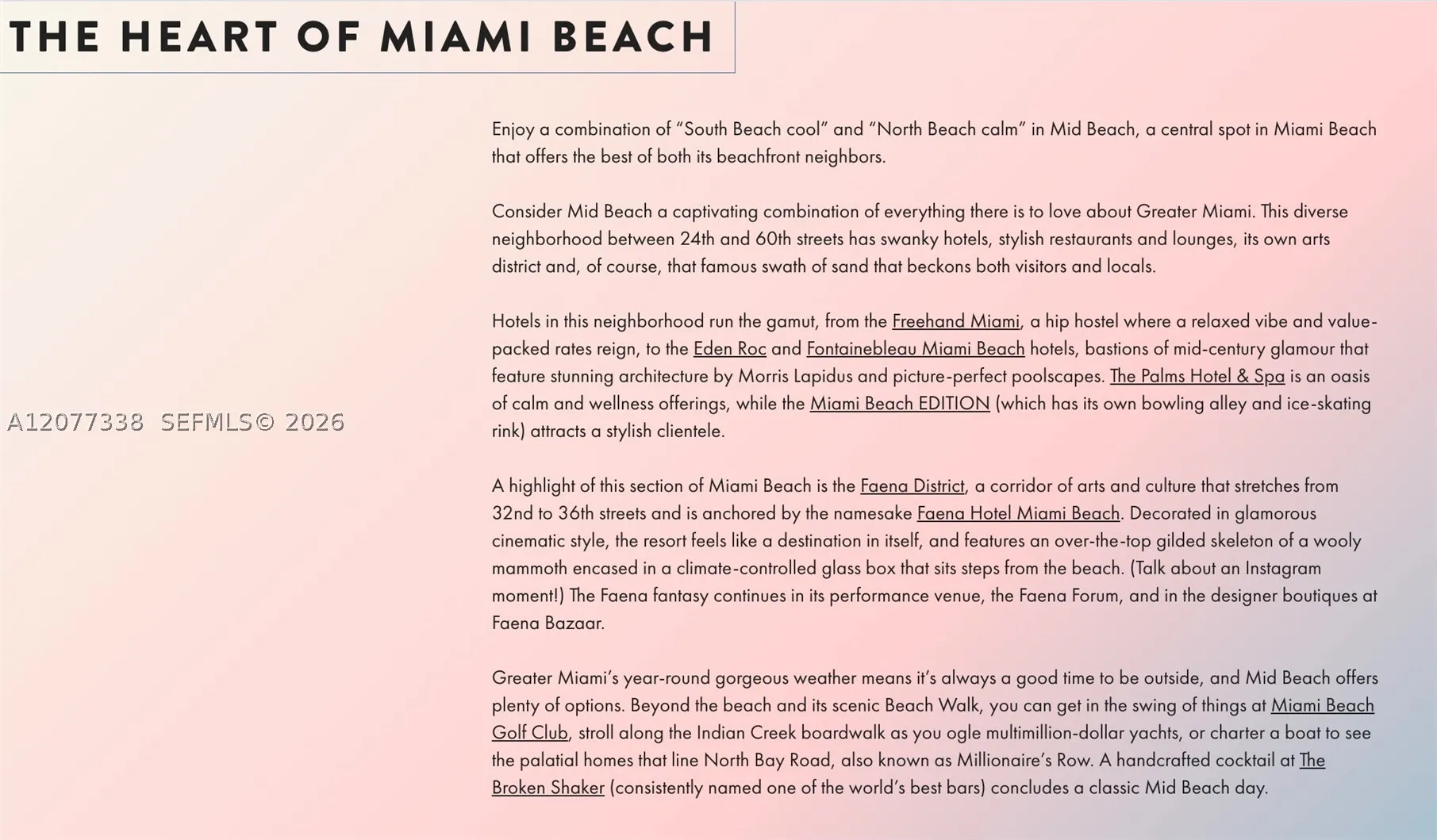 THE HEART OF MIAMI BEACH

Enjoy a combination of "South Beach cool" and "North Beach calm" in Mid Beach, a central spot in Miami Beach that offers the best of both its beachfront neighbors.

Consider Mid Beach a captivating combination of everything there is to love about Greater Miami. This diverse neighborhood between 24th and 60th streets has swanky hotels, stylish restaurants and lounges, its own arts district and, of course, that famous swath of sand that beckons both visitors and locals.

Hotels in this neighborhood run the gamut, from the Freehand Miami, a hip hostel where a relaxed vibe and value-packed rates reign, to the Eden Roc and Fontainebleau Miami Beach hotels, bastions of mid-century glamour that feature stunning architecture by Morris Lapidus and picture-perfect poolscapes. The Palms Hotel & Spa is an oasis of calm and wellness offerings, while the Miami Beach EDITION (which has its own bowling alley and ice-skating rink) attracts a stylish clientele.

A highlight of this section of Miami Beach is the Faena District, a corridor of arts and culture that stretches from 32nd to 36th streets and is anchored by the namesake Faena Hotel Miami Beach. Decorated in glamorous cinematic style, the resort feels like a destination in itself, and features an over-the-top gilded skeleton of a wooly mammoth encased in a climate-controlled glass box that sits steps from the beach. (Talk about an Instagram moment!) The Faena fantasy continues in its performance venue, the Faena Forum, and in the designer boutiques at Faena Bazaar.

Greater Miami's year-round gorgeous weather means it's always a good time to be outside, and Mid Beach offers plenty of options. Beyond the beach and its scenic Beach Walk, you can get in the swing of things at Miami Beach Golf Club, stroll along the Indian Creek boardwalk as you ogle multimillion-dollar yachts, or charter a boat to see the palatial homes that line North Bay Road, also known as Millionaire's Row. A handcrafted cocktail at The Broken Shaker (consistently named one of the world's best bars) concludes a classic Mid Beach day.

A12077338 SEFMLS© 2026